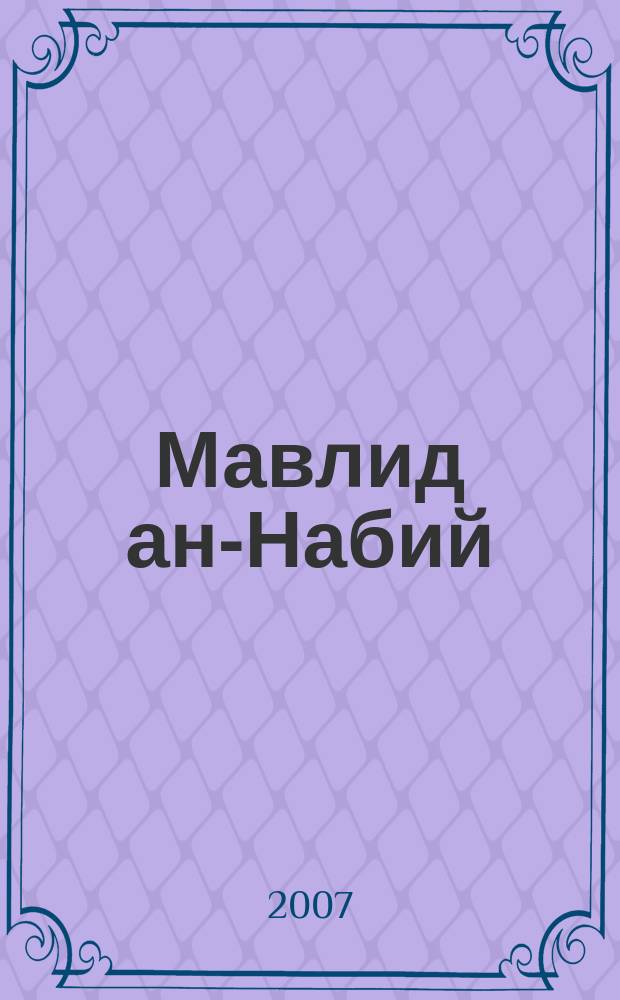 Мавлид ан-Набий

2007